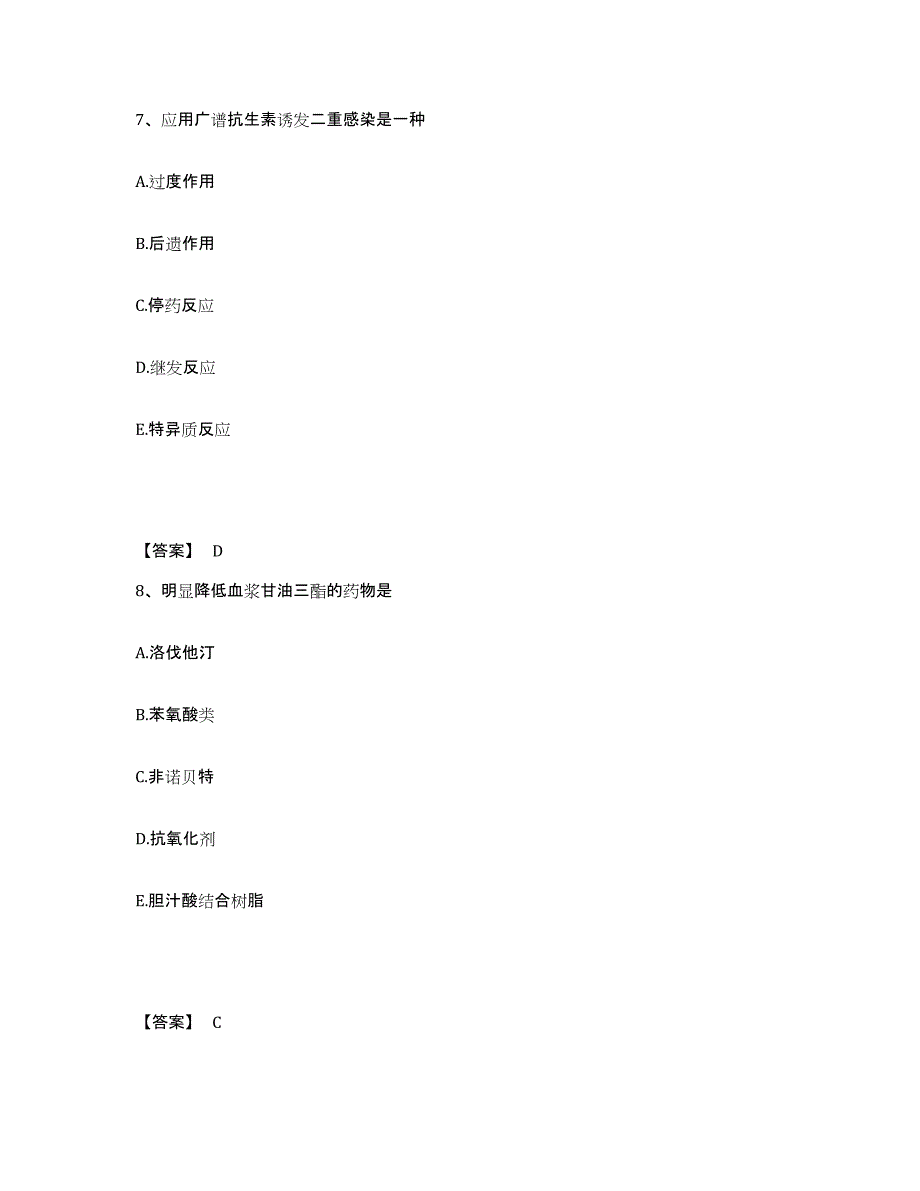 7、应用广谱抗生素诱发二重感染是一种

A.过度作用

B.后遗作用

C.停药反应

D.继发反应

E.特异质反应

【答案】 D

8、明显降低血浆甘油三酯的药物是

A.洛伐他汀

B.苯氧酸类

C.非诺贝特

D.抗氧化剂

E.胆汁酸结合树脂

【答案】 C